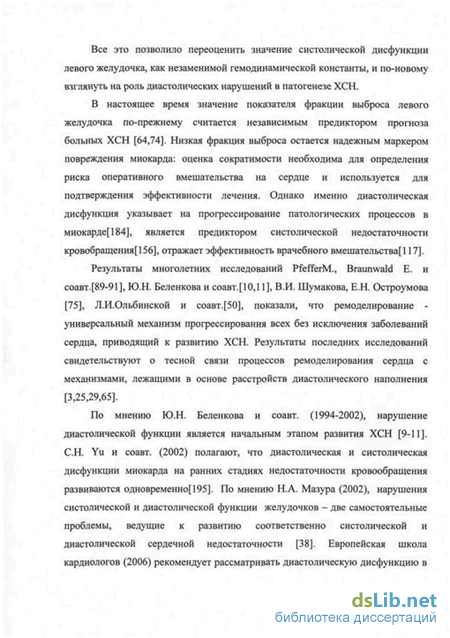 Все это позволило переоценить значение систолической дисфункции левого желудочка, как незаменимой гемодинамической константы, и по-новому взглянуть на роль диастолических нарушений в патогенезе ХСН.

В настоящее время значение показателя фракции выброса левого желудочка по-прежнему считается независимым предиктором прогноза больных ХСН [64,74]. Низкая фракция выброса остается надежным маркером повреждения миокарда: оценка сократимости необходима для определения риска оперативного вмешательства на сердце и используется для подтверждения эффективности лечения. Однако именно диастолическая дисфункция указывает на прогрессирование патологических процессов в миокарде[184], является предиктором систолической недостаточности кровобращения[156], отражает эффективность врачебного вмешательства[117].

Результаты многолетних исследований PfefferM., Braunwald E. и соавт.[89-91], Ю.Н. Беленкова и соавт.[10,11], В.И. Шумакова, Е.Н. Остроумова [75], Л.И.Ольбинской и соавт.[50], показали, что ремоделирование - универсальный механизм прогрессирования всех без исключения заболеваний сердца, приводящий к развитию ХСН. Результаты последних исследований свидетельствуют о тесной связи процессов ремоделирования сердца с механизмами, лежащими в основе расстройств диастолического наполнения [3,25,29,65].

По мнению Ю.Н. Беленкова и соавт. (1994-2002), нарушение диастолической функции является начальным этапом развития ХСН [9-11]. C.H. Yu и соавт. (2002) полагают, что диастолическая и систолическая дисфункции миокарда на ранних стадиях недостаточности кровообращения развиваются одновременно[195]. По мнению Н.А. Мазура (2002), нарушения систолической и диастолической функции желудочков – две самостоятельные проблемы, ведущие к развитию соответственно систолической и диастолической сердечной недостаточности [38]. Европейская школа кардиологов (2006) рекомендует рассматривать диастолическую дисфункцию в

dsLib.net
библиотека диссертаций